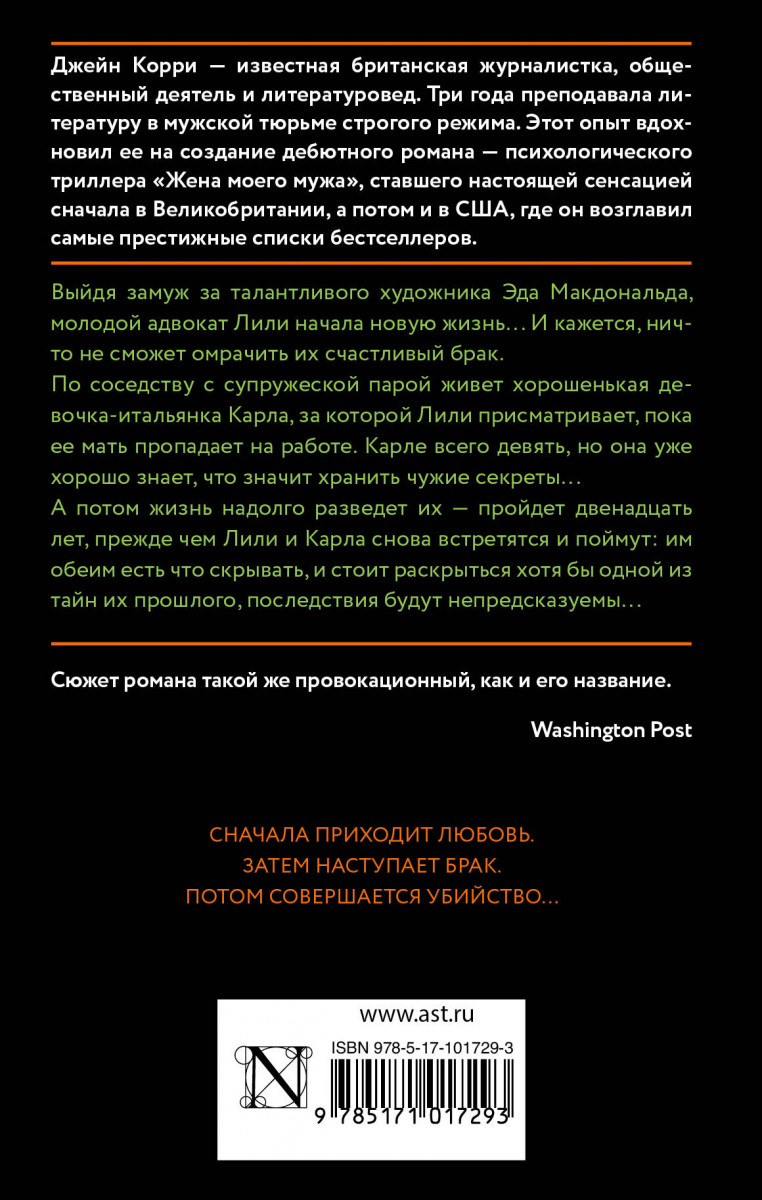 Джейн Корри — известная британская журналистка, общественный деятель и литературовед. Три года преподавала литературу в мужской тюрьме строгого режима. Этот опыт вдохновил ее на создание дебютного романа — психологического триллера «Жена моего мужа», ставшего настоящей сенсацией сначала в Великобритании, а потом и в США, где он возглавил самые престижные списки бестселлеров.

Выйдя замуж за талантливого художника Эда Макдональда, молодой адвокат Лили начала новую жизнь… И кажется, ничто не сможет омрачить их счастливый брак.
По соседству с супружеской парой живет хорошенькая девочка-итальянка Карла, за которой Лили присматривает, пока ее мать пропадает на работе. Карле всего девять, но она уже хорошо знает, что значит хранить чужие секреты…
А потом жизнь надолго разведет их — пройдет двенадцать лет, прежде чем Лили и Карла снова встретятся и поймут: им обеим есть что скрывать, и стоит раскрыться хотя бы одной из тайн их прошлого, последствия будут непредсказуемы…

Сюжет романа такой же провокационный, как и его название.

Washington Post

СНАЧАЛА ПРИХОДИТ ЛЮБОВЬ.
ЗАТЕМ НАСТУПАЕТ БРАК.
ПОТОМ СОВЕРШАЕТСЯ УБИЙСТВО…

www.ast.ru

ISBN 978-5-17-101729-3

9 785171 017293